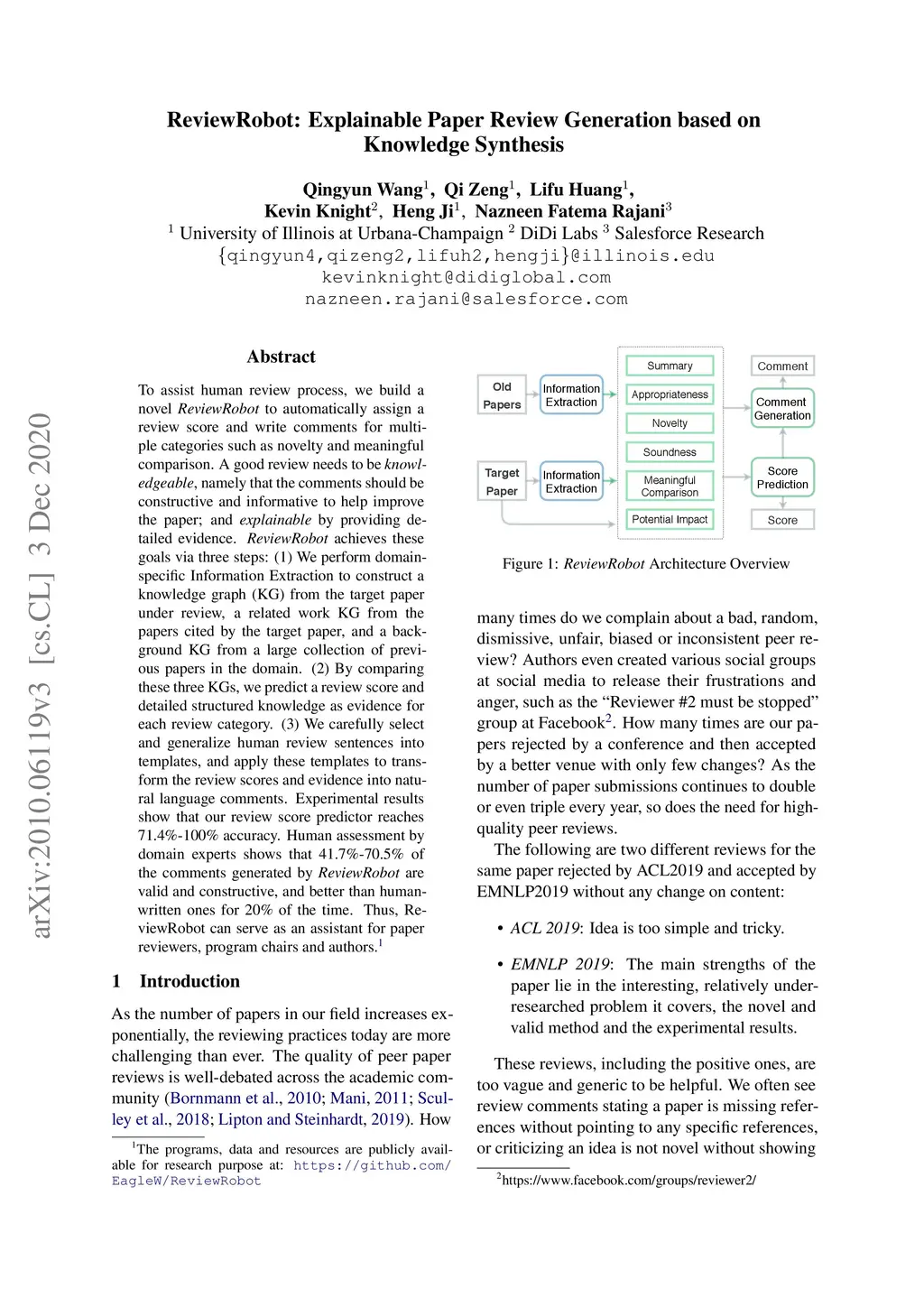 arXiv:2010.06119v3 [cs.CL] 3 Dec 2020

ReviewRobot: Explainable Paper Review Generation based on Knowledge Synthesis

Qingyun Wang$^1$, Qi Zeng$^1$, Lifu Huang$^1$, Kevin Knight$^2$, Heng Ji$^1$, Nazneen Fatema Rajani$^3$
$^1$ University of Illinois at Urbana-Champaign $^2$ DiDi Labs $^3$ Salesforce Research
{qingyun4,qizeng2,lifuh2,hengji}@illinois.edu
kevinknight@didiglobal.com
nazneen.rajani@salesforce.com

Abstract

To assist human review process, we build a novel ReviewRobot to automatically assign a review score and write comments for multiple categories such as novelty and meaningful comparison. A good review needs to be knowledgeable, namely that the comments should be constructive and informative to help improve the paper; and explainable by providing detailed evidence. ReviewRobot achieves these goals via three steps: (1) We perform domain-specific Information Extraction to construct a knowledge graph (KG) from the target paper under review, a related work KG from the papers cited by the target paper, and a background KG from a large collection of previous papers in the domain. (2) By comparing these three KGs, we predict a review score and detailed structured knowledge as evidence for each review category. (3) We carefully select and generalize human review sentences into templates, and apply these templates to transform the review scores and evidence into natural language comments. Experimental results show that our review score predictor reaches 71.4%-100% accuracy. Human assessment by domain experts shows that 41.7%-70.5% of the comments generated by ReviewRobot are valid and constructive, and better than human-written ones for 20% of the time. Thus, ReviewRobot can serve as an assistant for paper reviewers, program chairs and authors.$^1$

1 Introduction

As the number of papers in our field increases exponentially, the reviewing practices today are more challenging than ever. The quality of peer paper reviews is well-debated across the academic community (Bornmann et al., 2010; Mani, 2011; Sculley et al., 2018; Lipton and Steinhardt, 2019). How

$^1$The programs, data and resources are publicly available for research purpose at: https://github.com/EagleW/ReviewRobot

Old Papers
Information Extraction
Target Paper
Information Extraction
Summary
Appropriateness
Novelty
Soundness
Meaningful Comparison
Potential Impact
Comment
Comment Generation
Score Prediction
Score

Figure 1: ReviewRobot Architecture Overview

many times do we complain about a bad, random, dismissive, unfair, biased or inconsistent peer review? Authors even created various social groups at social media to release their frustrations and anger, such as the “Reviewer #2 must be stopped” group at Facebook$^2$. How many times are our papers rejected by a conference and then accepted by a better venue with only few changes? As the number of paper submissions continues to double or even triple every year, so does the need for high-quality peer reviews.

The following are two different reviews for the same paper rejected by ACL2019 and accepted by EMNLP2019 without any change on content:

• ACL 2019: Idea is too simple and tricky.

• EMNLP 2019: The main strengths of the paper lie in the interesting, relatively under-researched problem it covers, the novel and valid method and the experimental results.

These reviews, including the positive ones, are too vague and generic to be helpful. We often see review comments stating a paper is missing references without pointing to any specific references, or criticizing an idea is not novel without showing

$^2$https://www.facebook.com/groups/reviewer2/